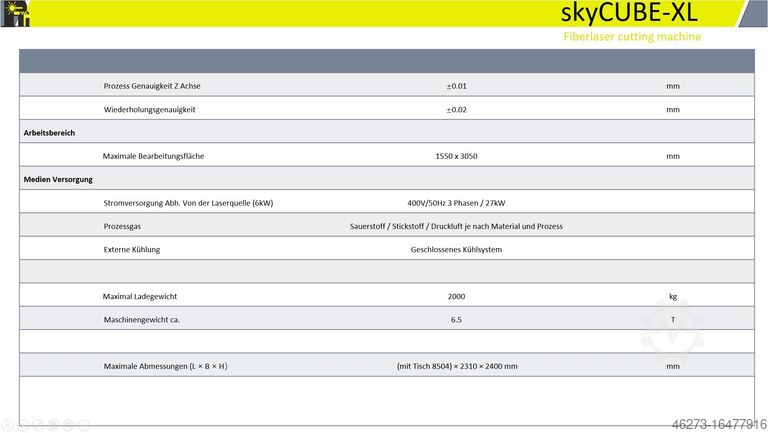 skyCUBE-XL

Fiberlaser cutting machine

| | | |
|---|---|---|
| Prozess Genauigkeit Z Achse | ±0.01 | mm |
| Wiederholungsgenauigkeit | ±0.02 | mm |
| **Arbeitsbereich** | | |
| Maximale Bearbeitungsfläche | 1550 x 3050 | mm |
| **Medien Versorgung** | | |
| Stromversorgung Abh. Von der Laserquelle (6kW) | 400V/50Hz 3 Phasen / 27kW | |
| Prozessgas | Sauerstoff / Stickstoff / Druckluft je nach Material und Prozess | |
| Externe Kühlung | Geschlossenes Kühlsystem | |
| | | |
| Maximal Ladegewicht | 2000 | kg |
| Maschinengewicht ca. | 6.5 | T |
| | | |
| Maximale Abmessungen (L × B × H) | (mit Tisch 8504) × 2310 × 2400 mm | mm |

46273-16477916